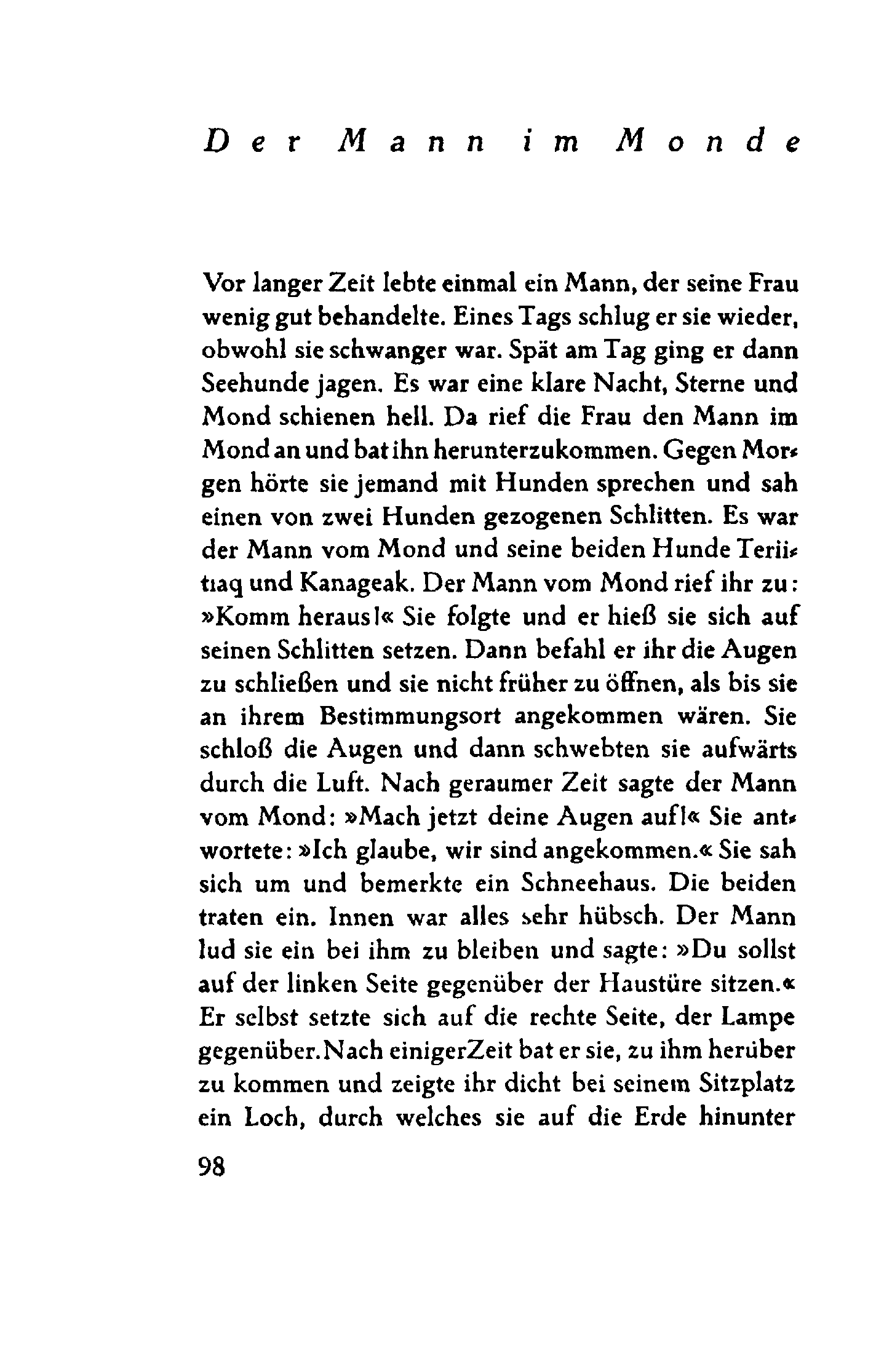 Der Mann im Monde

Vor langer Zeit lebte einmal ein Mann, der seine Frau wenig gut behandelte. Eines Tags schlug er sie wieder, obwohl sie schwanger war. Spät am Tag ging er dann Seehunde jagen. Es war eine klare Nacht, Sterne und Mond schienen hell. Da rief die Frau den Mann im Mond an und bat ihn herunterzukommen. Gegen Morgen hörte sie jemand mit Hunden sprechen und sah einen von zwei Hunden gezogenen Schlitten. Es war der Mann vom Mond und seine beiden Hunde Teriitiaq und Kanageak. Der Mann vom Mond rief ihr zu: »Komm heraus!« Sie folgte und er hieß sie sich auf seinen Schlitten setzen. Dann befahl er ihr die Augen zu schließen und sie nicht früher zu öffnen, als bis sie an ihrem Bestimmungsort angekommen wären. Sie schloß die Augen und dann schwebten sie aufwärts durch die Luft. Nach geraumer Zeit sagte der Mann vom Mond: »Mach jetzt deine Augen auf!« Sie antwortete: »Ich glaube, wir sind angekommen.« Sie sah sich um und bemerkte ein Schneehaus. Die beiden traten ein. Innen war alles sehr hübsch. Der Mann lud sie ein bei ihm zu bleiben und sagte: »Du sollst auf der linken Seite gegenüber der Haustüre sitzen.« Er selbst setzte sich auf die rechte Seite, der Lampe gegenüber. Nach einiger Zeit bat er sie, zu ihm herüber zu kommen und zeigte ihr dicht bei seinem Sitzplatz ein Loch, durch welches sie auf die Erde hinunter

98